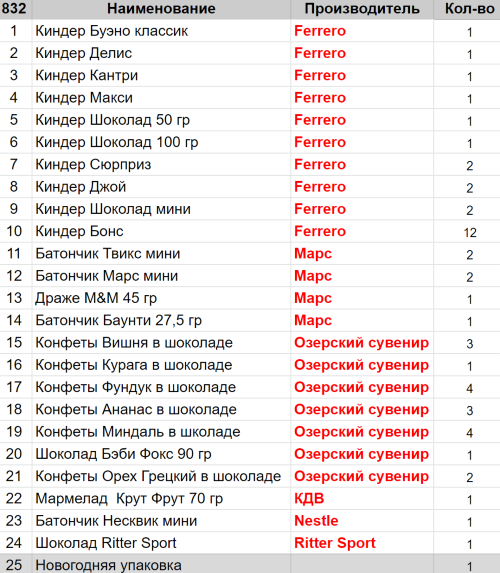 | 832 | Наименование | Производитель | Кол-во |
|---|---|---|---|
| 1 | Киндер Буэно классик | Ferrero | 1 |
| 2 | Киндер Делис | Ferrero | 1 |
| 3 | Киндер Кантри | Ferrero | 1 |
| 4 | Киндер Макси | Ferrero | 1 |
| 5 | Киндер Шоколад 50 гр | Ferrero | 1 |
| 6 | Киндер Шоколад 100 гр | Ferrero | 1 |
| 7 | Киндер Сюрприз | Ferrero | 2 |
| 8 | Киндер Джой | Ferrero | 2 |
| 9 | Киндер Шоколад мини | Ferrero | 2 |
| 10 | Киндер Бонс | Ferrero | 12 |
| 11 | Батончик Твикс мини | Марс | 2 |
| 12 | Батончик Марс мини | Марс | 2 |
| 13 | Драже M&M 45 гр | Марс | 1 |
| 14 | Батончик Баунти 27,5 гр | Марс | 1 |
| 15 | Конфеты Вишня в шоколаде | Озерский сувенир | 3 |
| 16 | Конфеты Курага в шоколаде | Озерский сувенир | 1 |
| 17 | Конфеты Фундук в шоколаде | Озерский сувенир | 4 |
| 18 | Конфеты Ананас в шоколаде | Озерский сувенир | 3 |
| 19 | Конфеты Миндаль в школаде | Озерский сувенир | 4 |
| 20 | Шоколад Бэби Фокс 90 гр | Озерский сувенир | 1 |
| 21 | Конфеты Орех Грецкий в шоколаде | Озерский сувенир | 2 |
| 22 | Мармелад Крут Фрут 70 гр | КДВ | 1 |
| 23 | Батончик Несквик мини | Nestle | 1 |
| 24 | Шоколад Ritter Sport | Ritter Sport | 1 |
| 25 | Новогодняя упаковка | | 1 |